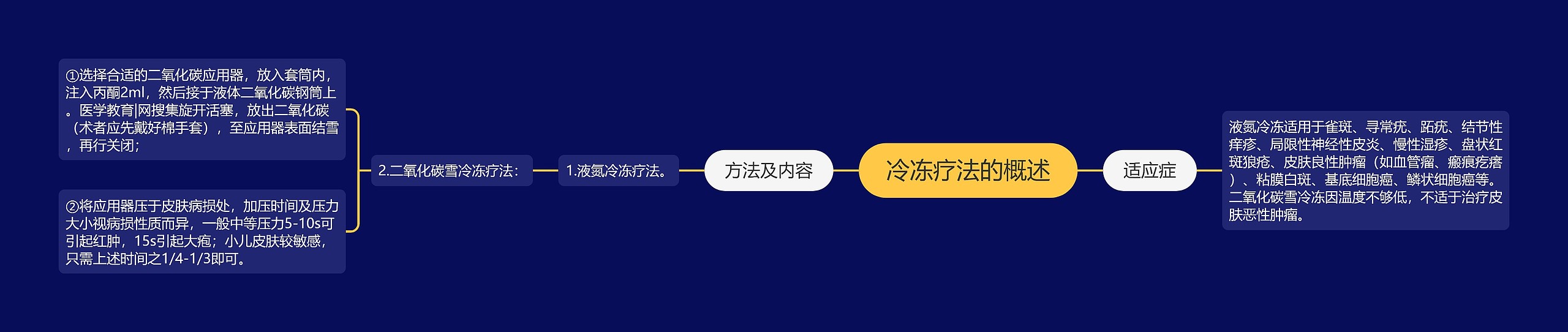 冷冻疗法的概述

方法及内容

1.液氮冷冻疗法。

2.二氧化碳雪冷冻疗法：

①选择合适的二氧化碳应用器，放入套筒内，注入丙酮2ml，然后接于液体二氧化碳钢筒上。医学教育|网搜集旋开活塞，放出二氧化碳（术者应先戴好棉手套），至应用器表面结雪，再行关闭；

②将应用器压于皮肤病损处，加压时间及压力大小视病损性质而异，一般中等压力5-10s可引起红肿，15s引起大疱；小儿皮肤较敏感，只需上述时间之1/4-1/3即可。

适应症

液氮冷冻适用于雀斑、寻常疣、跖疣、结节性痒疹、局限性神经性皮炎、慢性湿疹、盘状红斑狼疮、皮肤良性肿瘤（如血管瘤、瘢痕疙瘩）、粘膜白斑、基底细胞癌、鳞状细胞癌等。二氧化碳雪冷冻因温度不够低，不适于治疗皮肤恶性肿瘤。